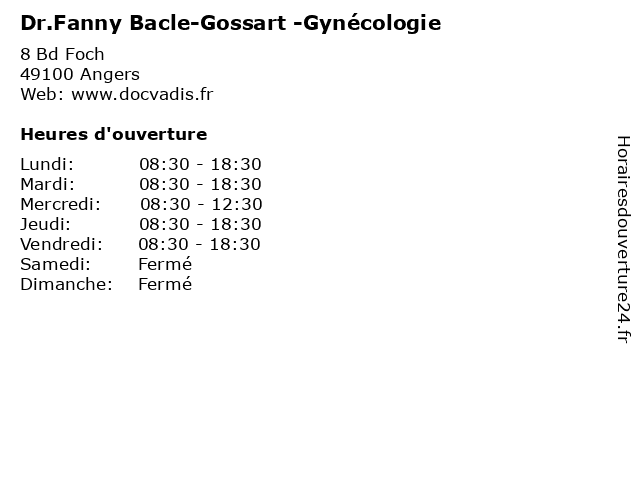 Dr.Fanny Bacle-Gossart -Gynécologie
8 Bd Foch
49100 Angers
Web: www.docvadis.fr

Heures d'ouverture

Lundi: 08:30 - 18:30
Mardi: 08:30 - 18:30
Mercredi: 08:30 - 12:30
Jeudi: 08:30 - 18:30
Vendredi: 08:30 - 18:30
Samedi: Fermé
Dimanche: Fermé

Horairesdouverture24.fr